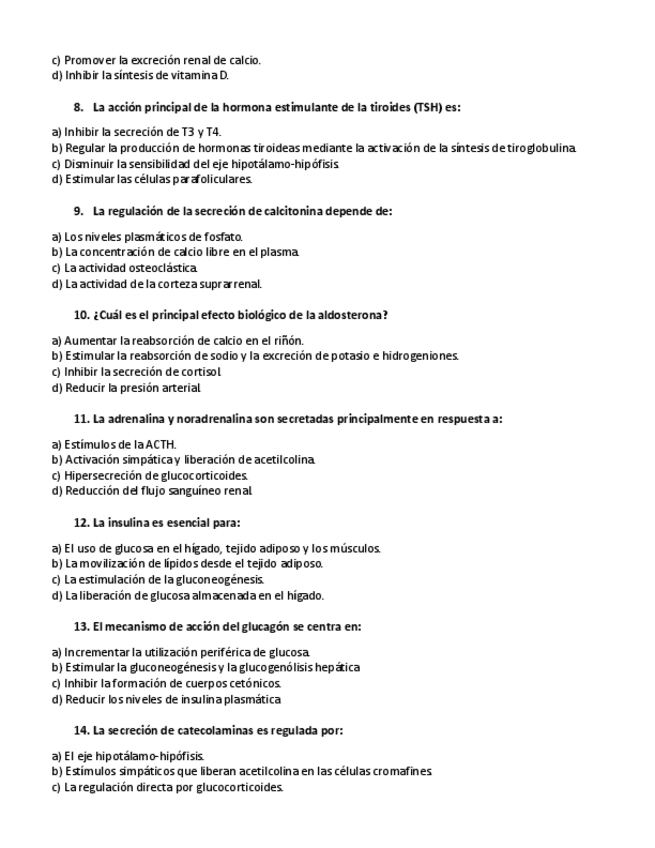 c) Promover la excreción renal de calcio.
d) Inhibir la síntesis de vitamina D.

8. La acción principal de la hormona estimulante de la tiroides (TSH) es:

a) Inhibir la secreción de T3 y T4.
b) Regular la producción de hormonas tiroideas mediante la activación de la síntesis de tiroglobulina.
c) Disminuir la sensibilidad del eje hipotálamo-hipófisis.
d) Estimular las células parafoliculares.

9. La regulación de la secreción de calcitonina depende de:

a) Los niveles plasmáticos de fosfato.
b) La concentración de calcio libre en el plasma.
c) La actividad osteoclástica.
d) La actividad de la corteza suprarrenal.

10. ¿Cuál es el principal efecto biológico de la aldosterona?

a) Aumentar la reabsorción de calcio en el riñón.
b) Estimular la reabsorción de sodio y la excreción de potasio e hidrogeniones.
c) Inhibir la secreción de cortisol.
d) Reducir la presión arterial.

11. La adrenalina y noradrenalina son secretadas principalmente en respuesta a:

a) Estímulos de la ACTH.
b) Activación simpática y liberación de acetilcolina.
c) Hipersecreción de glucocorticoides.
d) Reducción del flujo sanguíneo renal.

12. La insulina es esencial para:

a) El uso de glucosa en el hígado, tejido adiposo y los músculos.
b) La movilización de lípidos desde el tejido adiposo.
c) La estimulación de la gluconeogénesis.
d) La liberación de glucosa almacenada en el hígado.

13. El mecanismo de acción del glucagón se centra en:

a) Incrementar la utilización periférica de glucosa.
b) Estimular la gluconeogénesis y la glucogenólisis hepática
c) Inhibir la formación de cuerpos cetónicos.
d) Reducir los niveles de insulina plasmática

14. La secreción de catecolaminas es regulada por:

a) El eje hipotálamo-hipófisis.
b) Estímulos simpáticos que liberan acetilcolina en las células cromafines.
c) La regulación directa por glucocorticoides.